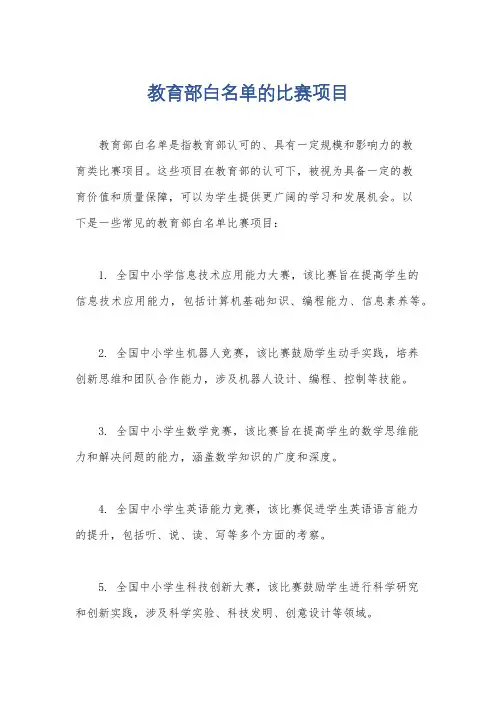 教育部白名单的比赛项目

教育部白名单是指教育部认可的、具有一定规模和影响力的教育类比赛项目。这些项目在教育部的认可下，被视为具备一定的教育价值和质量保障，可以为学生提供更广阔的学习和发展机会。以下是一些常见的教育部白名单比赛项目：

1. 全国中小学信息技术应用能力大赛，该比赛旨在提高学生的信息技术应用能力，包括计算机基础知识、编程能力、信息素养等。

2. 全国中小学生机器人竞赛，该比赛鼓励学生动手实践，培养创新思维和团队合作能力，涉及机器人设计、编程、控制等技能。

3. 全国中小学生数学竞赛，该比赛旨在提高学生的数学思维能力和解决问题的能力，涵盖数学知识的广度和深度。

4. 全国中小学生英语能力竞赛，该比赛促进学生英语语言能力的提升，包括听、说、读、写等多个方面的考察。

5. 全国中小学生科技创新大赛，该比赛鼓励学生进行科学研究和创新实践，涉及科学实验、科技发明、创意设计等领域。